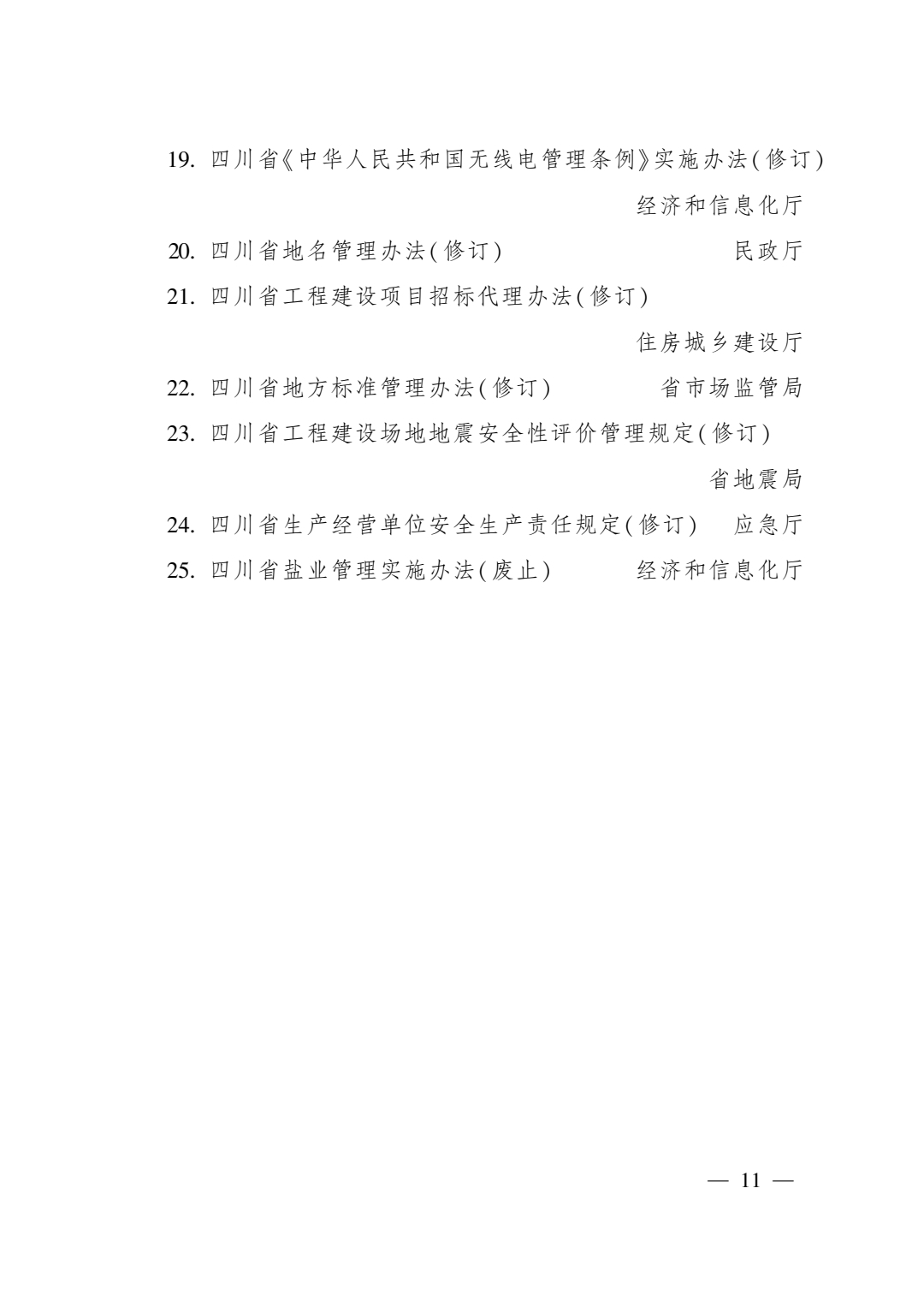 19. 四川省《中华人民共和国无线电管理条例》实施办法(修订)
经济和信息化厅

20. 四川省地名管理办法(修订) 民政厅

21. 四川省工程建设项目招标代理办法(修订)
住房城乡建设厅

22. 四川省地方标准管理办法(修订) 省市场监管局

23. 四川省工程建设场地地震安全性评价管理规定(修订)
省地震局

24. 四川省生产经营单位安全生产责任规定(修订) 应急厅

25. 四川省盐业管理实施办法(废止) 经济和信息化厅

— 11 —